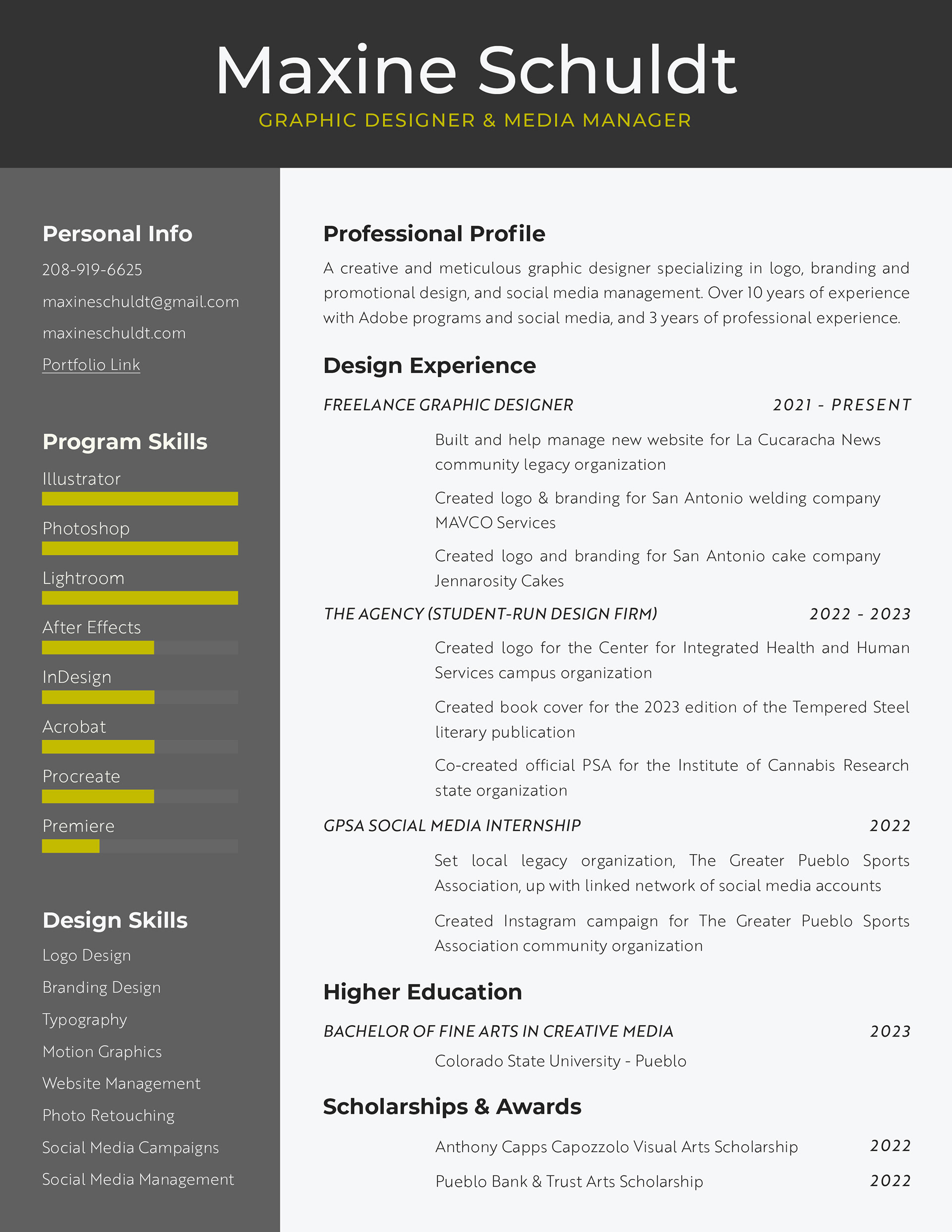 Maxine Schuldt
GRAPHIC DESIGNER & MEDIA MANAGER

Personal Info
208-919-6625
maxineschuldt@gmail.com
maxineschuldt.com
Portfolio Link

Program Skills
Illustrator
Photoshop
Lightroom
After Effects
InDesign
Acrobat
Procreate
Premiere

Design Skills
Logo Design
Branding Design
Typography
Motion Graphics
Website Management
Photo Retouching
Social Media Campaigns
Social Media Management

Professional Profile
A creative and meticulous graphic designer specializing in logo, branding and promotional design, and social media management. Over 10 years of experience with Adobe programs and social media, and 3 years of professional experience.

Design Experience
FREELANCE GRAPHIC DESIGNER 2021 - PRESENT
Built and help manage new website for La Cucaracha News community legacy organization
Created logo & branding for San Antonio welding company MAVCO Services
Created logo and branding for San Antonio cake company Jennarosity Cakes

THE AGENCY (STUDENT-RUN DESIGN FIRM) 2022 - 2023
Created logo for the Center for Integrated Health and Human Services campus organization
Created book cover for the 2023 edition of the Tempered Steel literary publication
Co-created official PSA for the Institute of Cannabis Research state organization

GPSA SOCIAL MEDIA INTERNSHIP 2022
Set local legacy organization, The Greater Pueblo Sports Association, up with linked network of social media accounts
Created Instagram campaign for The Greater Pueblo Sports Association community organization

Higher Education
BACHELOR OF FINE ARTS IN CREATIVE MEDIA 2023
Colorado State University - Pueblo

Scholarships & Awards
Anthony Capps Capozzolo Visual Arts Scholarship 2022
Pueblo Bank & Trust Arts Scholarship 2022